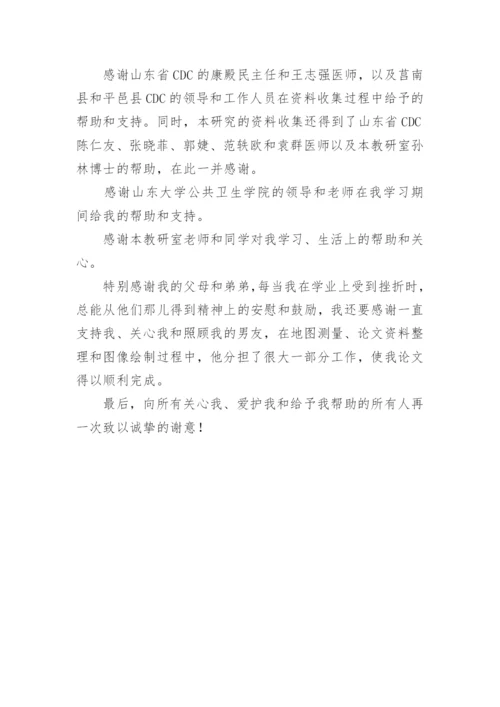 感谢山东省CDC的康殿民主任和王志强医师，以及莒南县和平邑县CDC的领导和工作人员在资料收集过程中给予的帮助和支持。同时，本研究的资料收集还得到了山东省CDC陈仁友、张晓菲、郭婕、范轶欧和袁群医师以及本教研室孙林博士的帮助，在此一并感谢。

感谢山东大学公共卫生学院的领导和老师在我学习期间给我的帮助和支持。

感谢本教研室老师和同学对我学习、生活上的帮助和关心。

特别感谢我的父母和弟弟，每当我在学业上受到挫折时，总能从他们那儿得到精神上的安慰和鼓励，我还要感谢一直支持我、关心我和照顾我的男友，在地图测量、论文资料整理和图像绘制过程中，他分担了很大一部分工作，使我论文得以顺利完成。

最后，向所有关心我、爱护我和给予我帮助的所有人再一次致以诚挚的谢意！